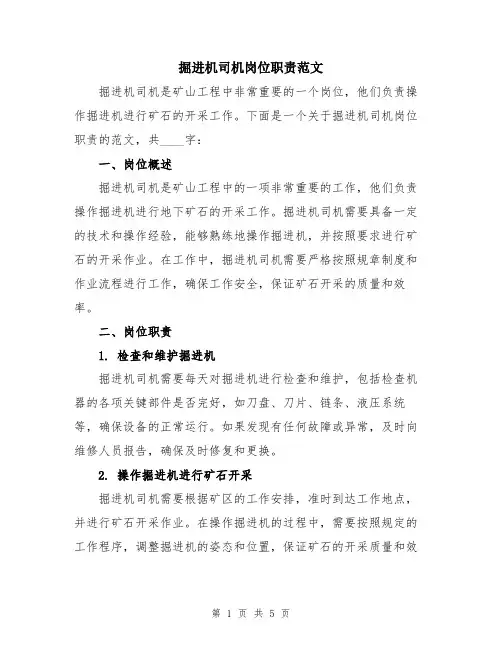 掘进机司机岗位职责范文

掘进机司机是矿山工程中非常重要的一个岗位，他们负责操作掘进机进行矿石的开采工作。下面是一个关于掘进机司机岗位职责的范文，共____字：

一、岗位概述

掘进机司机是矿山工程中的一项非常重要的工作，他们负责操作掘进机进行地下矿石的开采工作。掘进机司机需要具备一定的技术和操作经验，能够熟练地操作掘进机，并按照要求进行矿石的开采作业。在工作中，掘进机司机需要严格按照规章制度和作业流程进行工作，确保工作安全，保证矿石开采的质量和效率。

二、岗位职责

1. 检查和维护掘进机

掘进机司机需要每天对掘进机进行检查和维护，包括检查机器的各项关键部件是否完好，如刀盘、刀片、链条、液压系统等，确保设备的正常运行。如果发现有任何故障或异常，及时向维修人员报告，确保及时修复和更换。

2. 操作掘进机进行矿石开采

掘进机司机需要根据矿区的工作安排，准时到达工作地点，并进行矿石开采作业。在操作掘进机的过程中，需要按照规定的工作程序，调整掘进机的姿态和位置，保证矿石的开采质量和效

第 1 页 共 5 页